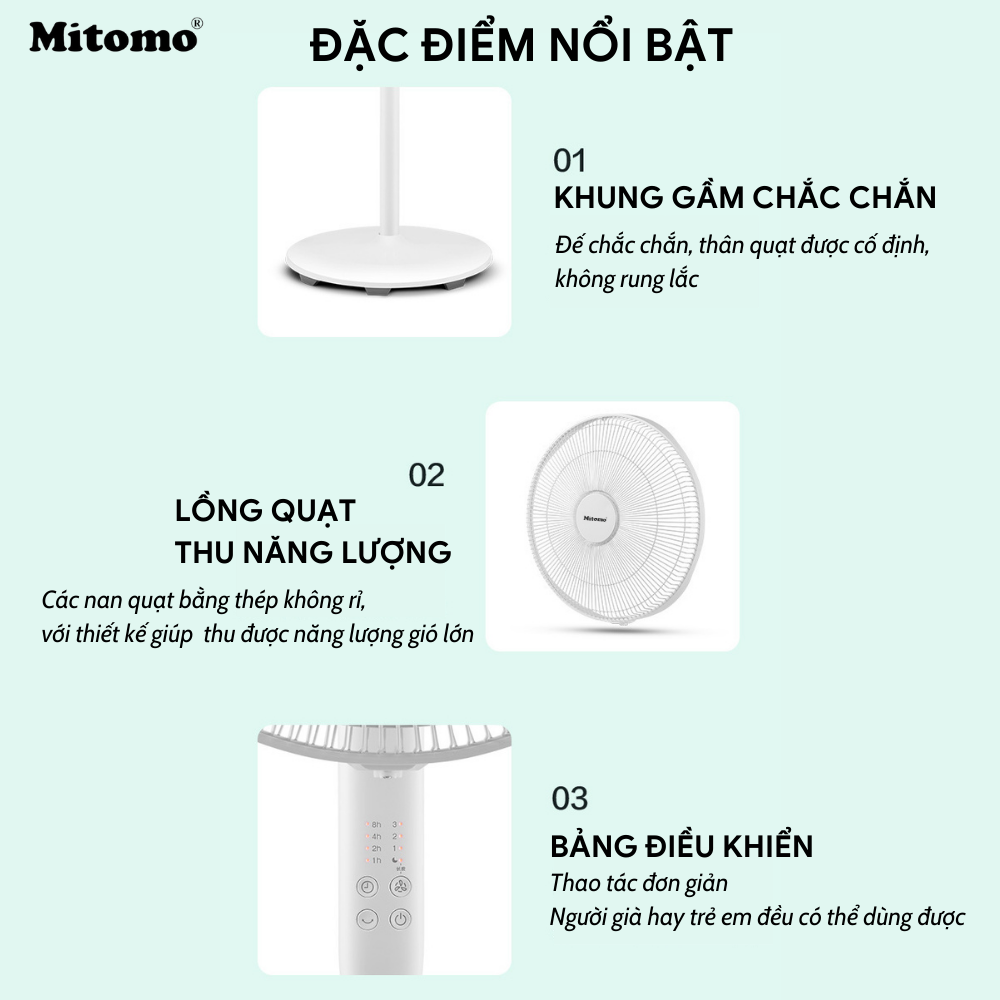 Mitomo®

ĐẶC ĐIỂM NỔI BẬT

01
KHUNG GẦM CHẮC CHẮN
Đế chắc chắn, thân quạt được cố định, không rung lắc

02
LỒNG QUẠT
THU NĂNG LƯỢNG
Các nan quạt bằng thép không rỉ, với thiết kế giúp thu được năng lượng gió lớn

Mitomo

8h 3
4h 2
2h 1
1h

03
BẢNG ĐIỀU KHIỂN
Thao tác đơn giản
Người già hay trẻ em đều có thể dùng được